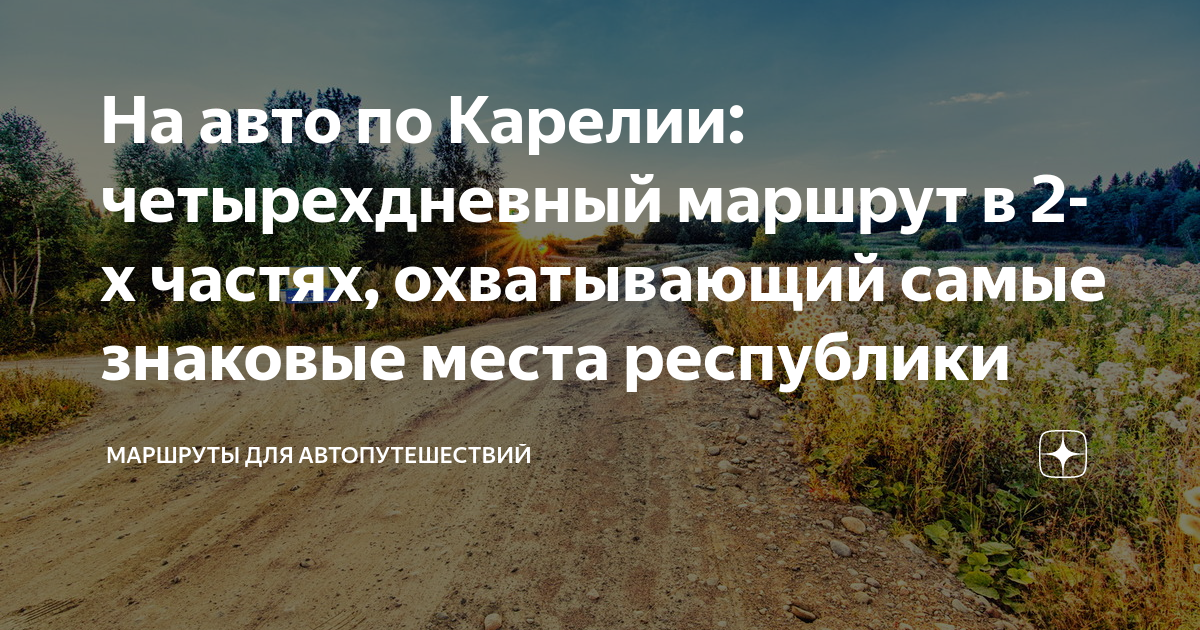 На авто по Карелии: четырехдневный маршрут в 2-х частях, охватывающий самые знаковые места республики

МАРШРУТЫ ДЛЯ АВТОПУТЕШЕСТВИЙ